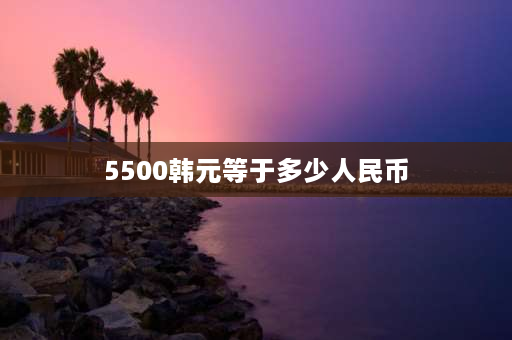 5500韩元等于多少人民币